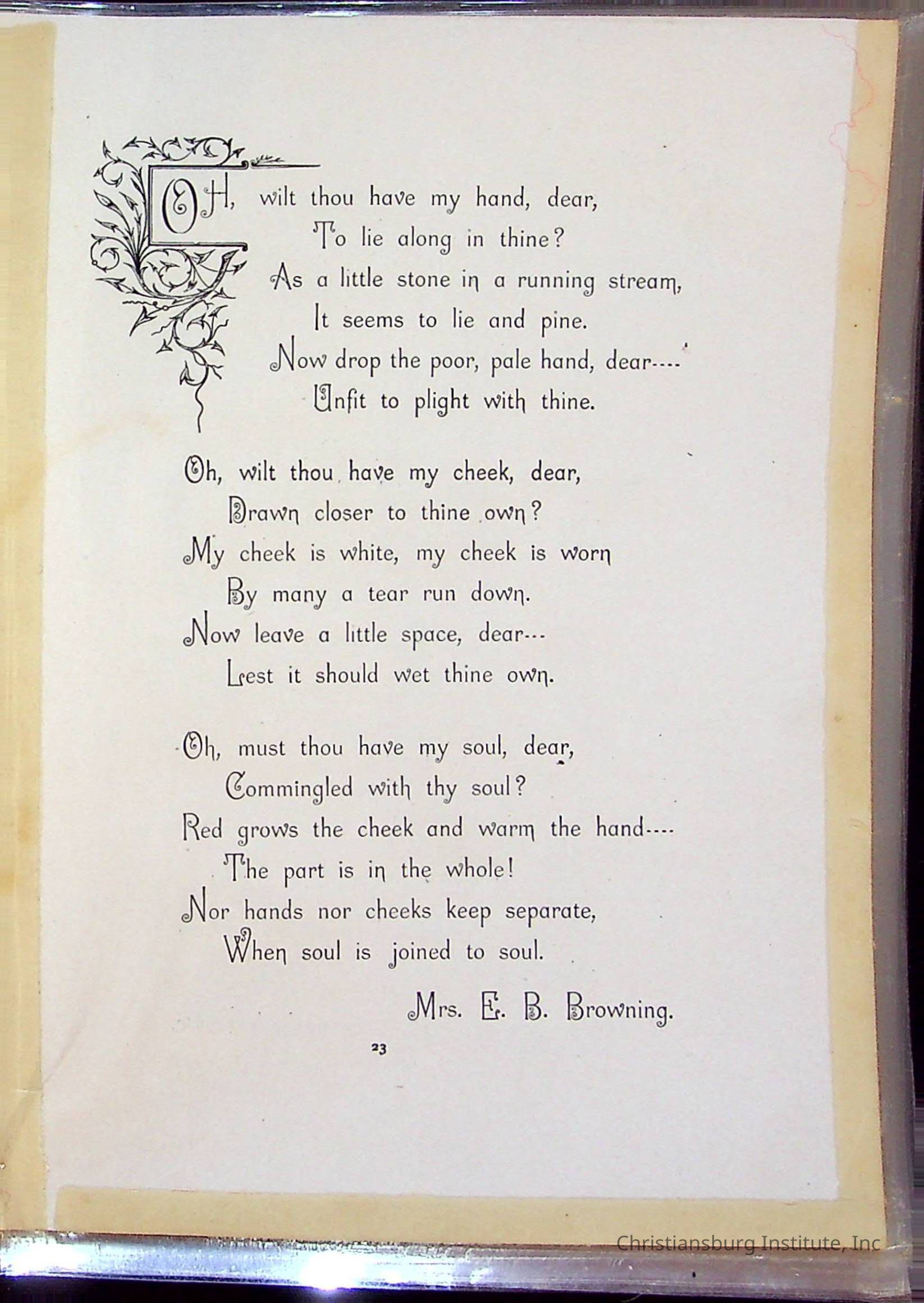 OH, wilt thou have my hand, dear,
To lie along in thine?
As a little stone in a running stream,
It seems to lie and pine.
Now drop the poor, pale hand, dear----
Unfit to plight with thine.

Oh, wilt thou have my cheek, dear,
Drawn closer to thine own?
My cheek is white, my cheek is worn
By many a tear run down.
Now leave a little space, dear---
Lest it should wet thine own.

Oh, must thou have my soul, dear,
Commingled with thy soul?
Red grows the cheek and warm the hand----
The part is in the whole!
Nor hands nor cheeks keep separate,
When soul is joined to soul.

Mrs. E. B. Browning.

23

Christiansburg Institute, Inc